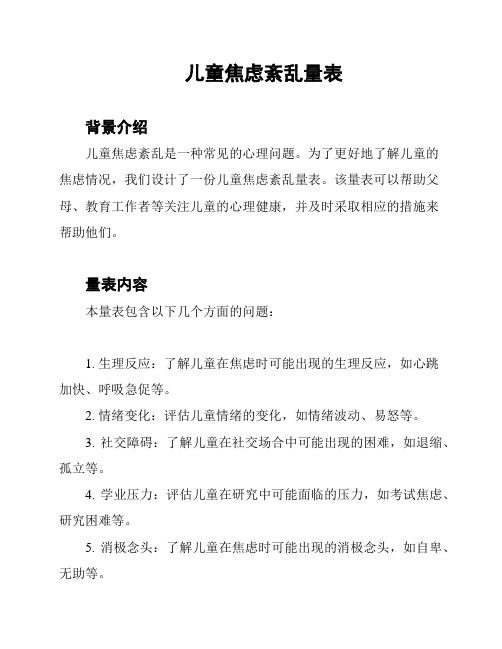 儿童焦虑紊乱量表

背景介绍

儿童焦虑紊乱是一种常见的心理问题。为了更好地了解儿童的焦虑情况，我们设计了一份儿童焦虑紊乱量表。该量表可以帮助父母、教育工作者等关注儿童的心理健康，并及时采取相应的措施来帮助他们。

量表内容

本量表包含以下几个方面的问题：

1. 生理反应：了解儿童在焦虑时可能出现的生理反应，如心跳加快、呼吸急促等。

2. 情绪变化：评估儿童情绪的变化，如情绪波动、易怒等。

3. 社交障碍：了解儿童在社交场合中可能出现的困难，如退缩、孤立等。

4. 学业压力：评估儿童在研究中可能面临的压力，如考试焦虑、研究困难等。

5. 消极念头：了解儿童在焦虑时可能出现的消极念头，如自卑、无助等。